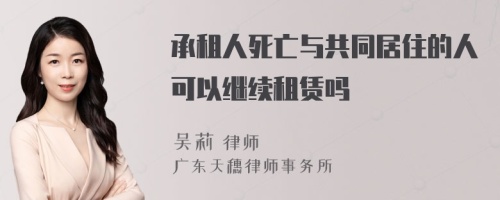 承租人死亡与共同居住的人可以继续租赁吗

吴莉 律师
广东天穗律师事务所